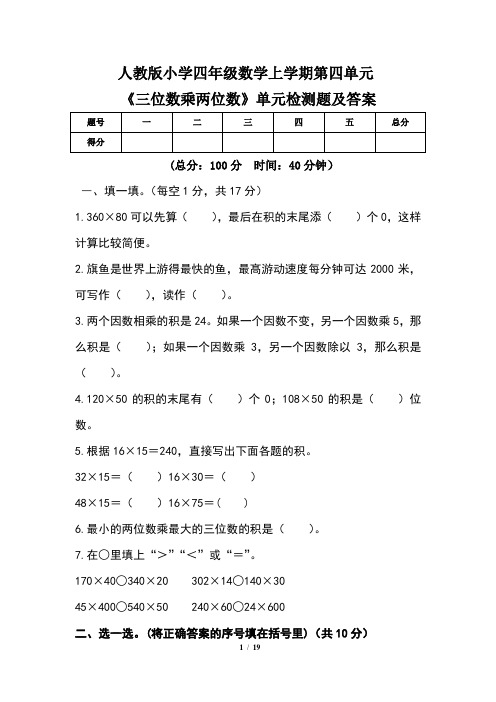 人教版小学四年级数学上学期第四单元
《三位数乘两位数》单元检测题及答案

| 题号 | 一 | 二 | 三 | 四 | 五 | 总分 |
|---|---|---|---|---|---|---|
| 得分 | | | | | | |

（总分：100 分　时间：40 分钟）

一、填一填。（每空 1 分，共 17 分）

1. 360×80 可以先算（　　），最后在积的末尾添（　　）个 0，这样计算比较简便。

2. 旗鱼是世界上游得最快的鱼，最高游动速度每分钟可达 2000 米，可写作（　　），读作（　　）。

3. 两个因数相乘的积是 24。如果一个因数不变，另一个因数乘 5，那么积是（　　）；如果一个因数乘 3，另一个因数除以 3，那么积是（　　）。

4. 120×50 的积的末尾有（　　）个 0；108×50 的积是（　　）位数。

5. 根据 16×15＝240，直接写出下面各题的积。

32×15＝（　　）16×30＝（　　）

48×15＝（　　）16×75＝（　　）

6. 最小的两位数乘最大的三位数的积是（　　）。

7. 在○里填上“>”“<”或“=”。

170×40○340×20　　302×14○140×30

45×400○540×50　　240×60○24×600

二、选一选。（将正确答案的序号填在括号里）（共 10 分）

1 / 19